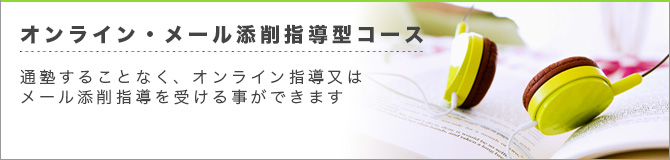 オンライン・メール添削指導型コース

通塾することなく、オンライン指導又は
メール添削指導を受ける事ができます